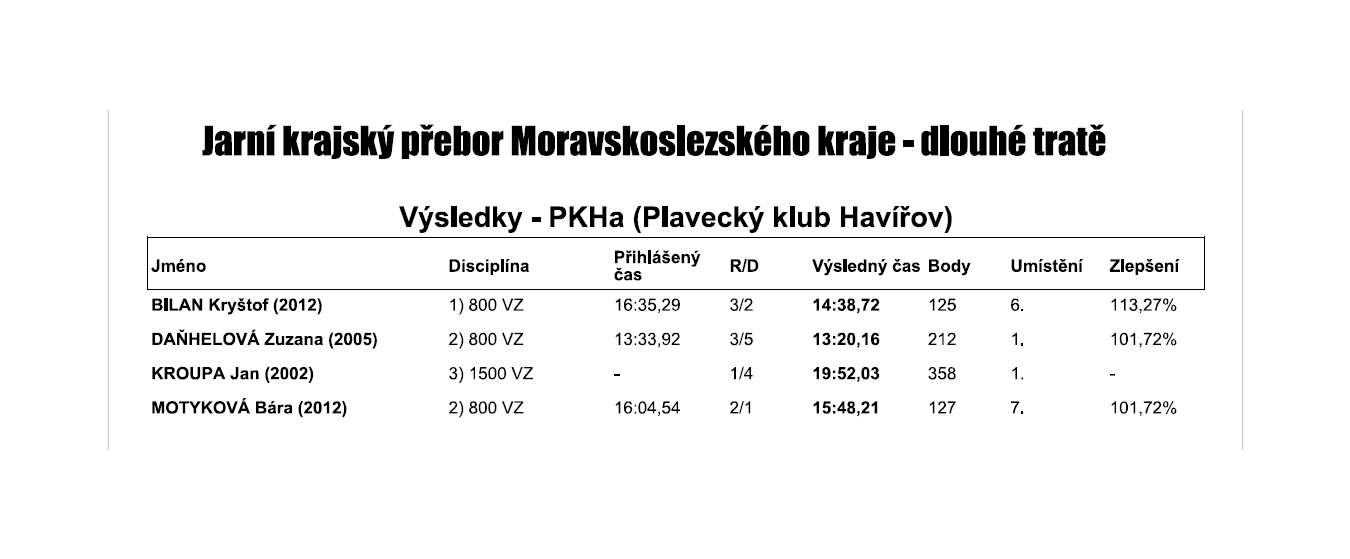 Jarní krajský přebor Moravskoslezského kraje - dlouhé tratě

Výsledky - PKHa (Plavecký klub Havířov)

| Jméno | Disciplína | Přihlášený čas | R/D | Výsledný čas | Body | Umístění | Zlepšení |
|---|---|---|---|---|---|---|---|
| BILAN Kryštof (2012) | 1) 800 VZ | 16:35,29 | 3/2 | 14:38,72 | 125 | 6. | 113,27% |
| DAŇHELOVÁ Zuzana (2005) | 2) 800 VZ | 13:33,92 | 3/5 | 13:20,16 | 212 | 1. | 101,72% |
| KROUPA Jan (2002) | 3) 1500 VZ | - | 1/4 | 19:52,03 | 358 | 1. | - |
| MOTYKOVÁ Bára (2012) | 2) 800 VZ | 16:04,54 | 2/1 | 15:48,21 | 127 | 7. | 101,72% |